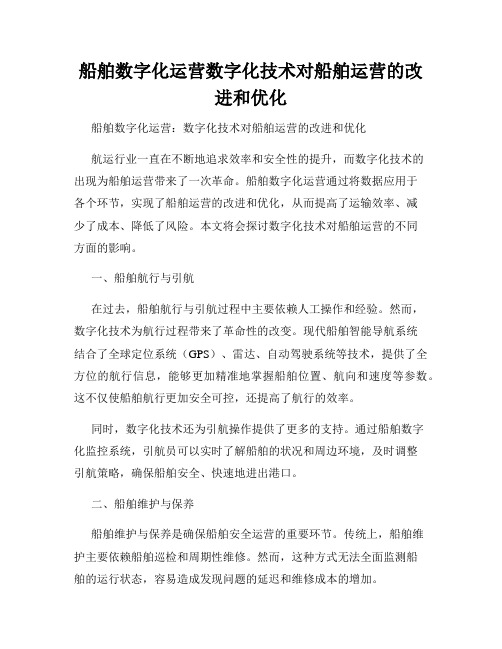 船舶数字化运营数字化技术对船舶运营的改进和优化

船舶数字化运营：数字化技术对船舶运营的改进和优化

航运行业一直在不断地追求效率和安全性的提升，而数字化技术的出现为船舶运营带来了一次革命。船舶数字化运营通过将数据应用于各个环节，实现了船舶运营的改进和优化，从而提高了运输效率、减少了成本、降低了风险。本文将会探讨数字化技术对船舶运营的不同方面的影响。

一、船舶航行与引航

在过去，船舶航行与引航过程中主要依赖人工操作和经验。然而，数字化技术为航行过程带来了革命性的改变。现代船舶智能导航系统结合了全球定位系统（GPS）、雷达、自动驾驶系统等技术，提供了全方位的航行信息，能够更加精准地掌握船舶位置、航向和速度等参数。这不仅使船舶航行更加安全可控，还提高了航行的效率。

同时，数字化技术还为引航操作提供了更多的支持。通过船舶数字化监控系统，引航员可以实时了解船舶的状况和周边环境，及时调整引航策略，确保船舶安全、快速地进出港口。

二、船舶维护与保养

船舶维护与保养是确保船舶安全运营的重要环节。传统上，船舶维护主要依赖船舶巡检和周期性维修。然而，这种方式无法全面监测船舶的运行状态，容易造成发现问题的延迟和维修成本的增加。